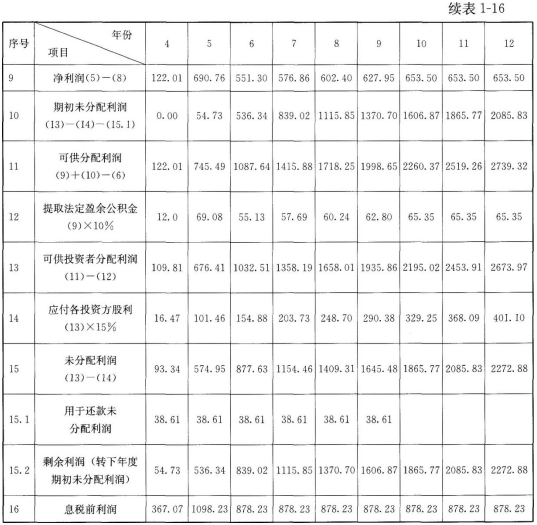 续表 1-16

| 序号 | 年份 项目 | 4 | 5 | 6 | 7 | 8 | 9 | 10 | 11 | 12 |
|---|---|---|---|---|---|---|---|---|---|---|
| 9 | 净利润(5)－(8) | 122.01 | 690.76 | 551.30 | 576.86 | 602.40 | 627.95 | 653.50 | 653.50 | 653.50 |
| 10 | 期初未分配利润 (13)－(14)－(15.1) | 0.00 | 54.73 | 536.34 | 839.02 | 1115.85 | 1370.70 | 1606.87 | 1865.77 | 2085.83 |
| 11 | 可供分配利润 (9)＋(10)－(6) | 122.01 | 745.49 | 1087.64 | 1415.88 | 1718.25 | 1998.65 | 2260.37 | 2519.26 | 2739.32 |
| 12 | 提取法定盈余公积金 (9)×10% | 12.0 | 69.08 | 55.13 | 57.69 | 60.24 | 62.80 | 65.35 | 65.35 | 65.35 |
| 13 | 可供投资者分配利润 (11)－(12) | 109.81 | 676.41 | 1032.51 | 1358.19 | 1658.01 | 1935.86 | 2195.02 | 2453.91 | 2673.97 |
| 14 | 应付各投资方股利 (13)×15% | 16.47 | 101.46 | 154.88 | 203.73 | 248.70 | 290.38 | 329.25 | 368.09 | 401.10 |
| 15 | 未分配利润 (13)－(14) | 93.34 | 574.95 | 877.63 | 1154.46 | 1409.31 | 1645.48 | 1865.77 | 2085.83 | 2272.88 |
| 15.1 | 用于还款未分配利润 | 38.61 | 38.61 | 38.61 | 38.61 | 38.61 | 38.61 | | | |
| 15.2 | 剩余利润（转下年度期初未分配利润） | 54.73 | 536.34 | 839.02 | 1115.85 | 1370.70 | 1606.87 | 1865.77 | 2085.83 | 2272.88 |
| 16 | 息税前利润 | 367.07 | 1098.23 | 878.23 | 878.23 | 878.23 | 878.23 | 878.23 | 878.23 | 878.23 |